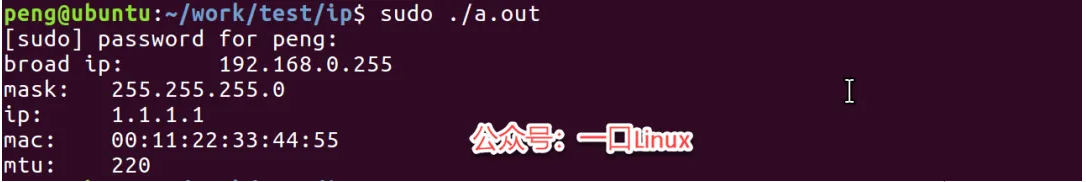 peng@ubuntu:~/work/test/ip$ sudo ./a.out
[sudo] password for peng:
broad ip:       192.168.0.255
mask:   255.255.255.0
ip:     1.1.1.1
mac:    00:11:22:33:44:55
mtu:    220

公众号：一口Linux